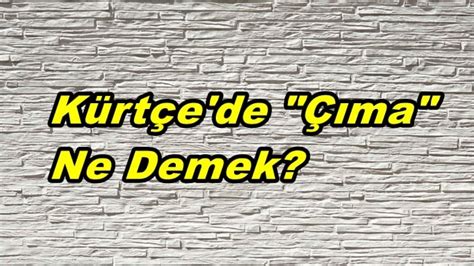 Kürtçe'de "Çıma"
Ne Demek?